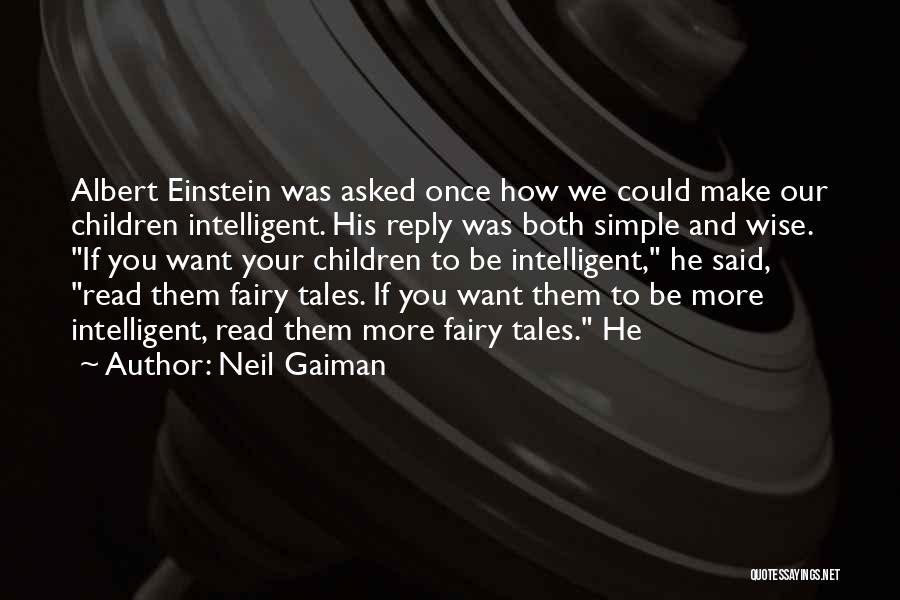 Albert Einstein was asked once how we could make our children intelligent. His reply was both simple and wise. "If you want your children to be intelligent," he said, "read them fairy tales. If you want them to be more intelligent, read them more fairy tales." He

~ Author: Neil Gaiman

QUOTESSAYINGS.NET